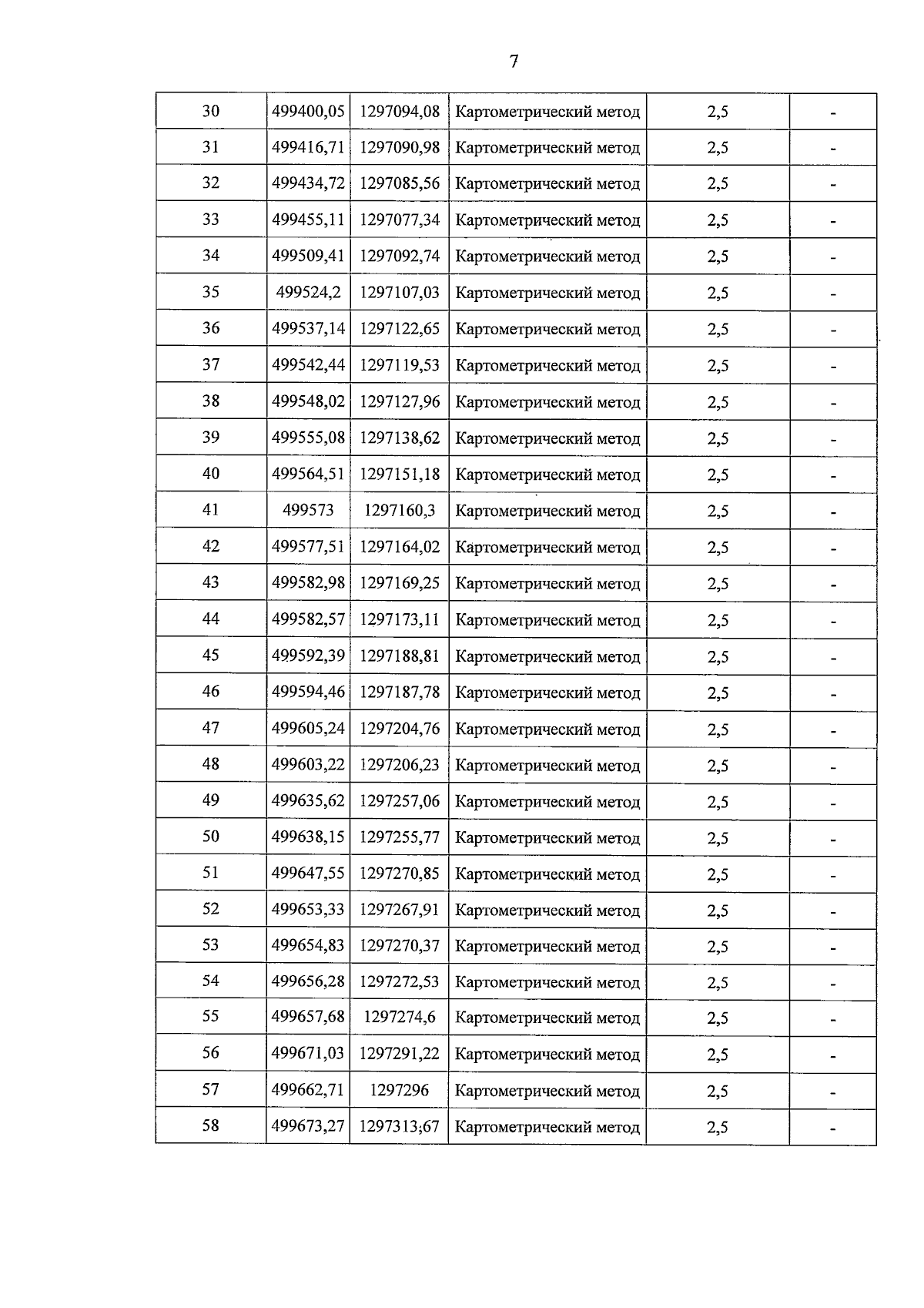 7

| 30 | 499400,05 | 1297094,08 | Картометрический метод | 2,5 | - |
|---|---|---|---|---|---|
| 31 | 499416,71 | 1297090,98 | Картометрический метод | 2,5 | - |
| 32 | 499434,72 | 1297085,56 | Картометрический метод | 2,5 | - |
| 33 | 499455,11 | 1297077,34 | Картометрический метод | 2,5 | - |
| 34 | 499509,41 | 1297092,74 | Картометрический метод | 2,5 | - |
| 35 | 499524,2 | 1297107,03 | Картометрический метод | 2,5 | - |
| 36 | 499537,14 | 1297122,65 | Картометрический метод | 2,5 | - |
| 37 | 499542,44 | 1297119,53 | Картометрический метод | 2,5 | - |
| 38 | 499548,02 | 1297127,96 | Картометрический метод | 2,5 | - |
| 39 | 499555,08 | 1297138,62 | Картометрический метод | 2,5 | - |
| 40 | 499564,51 | 1297151,18 | Картометрический метод | 2,5 | - |
| 41 | 499573 | 1297160,3 | Картометрический метод | 2,5 | - |
| 42 | 499577,51 | 1297164,02 | Картометрический метод | 2,5 | - |
| 43 | 499582,98 | 1297169,25 | Картометрический метод | 2,5 | - |
| 44 | 499582,57 | 1297173,11 | Картометрический метод | 2,5 | - |
| 45 | 499592,39 | 1297188,81 | Картометрический метод | 2,5 | - |
| 46 | 499594,46 | 1297187,78 | Картометрический метод | 2,5 | - |
| 47 | 499605,24 | 1297204,76 | Картометрический метод | 2,5 | - |
| 48 | 499603,22 | 1297206,23 | Картометрический метод | 2,5 | - |
| 49 | 499635,62 | 1297257,06 | Картометрический метод | 2,5 | - |
| 50 | 499638,15 | 1297255,77 | Картометрический метод | 2,5 | - |
| 51 | 499647,55 | 1297270,85 | Картометрический метод | 2,5 | - |
| 52 | 499653,33 | 1297267,91 | Картометрический метод | 2,5 | - |
| 53 | 499654,83 | 1297270,37 | Картометрический метод | 2,5 | - |
| 54 | 499656,28 | 1297272,53 | Картометрический метод | 2,5 | - |
| 55 | 499657,68 | 1297274,6 | Картометрический метод | 2,5 | - |
| 56 | 499671,03 | 1297291,22 | Картометрический метод | 2,5 | - |
| 57 | 499662,71 | 1297296 | Картометрический метод | 2,5 | - |
| 58 | 499673,27 | 1297313;67 | Картометрический метод | 2,5 | - |